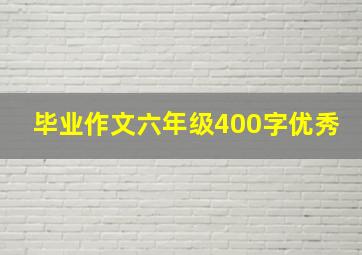 毕业作文六年级400字优秀